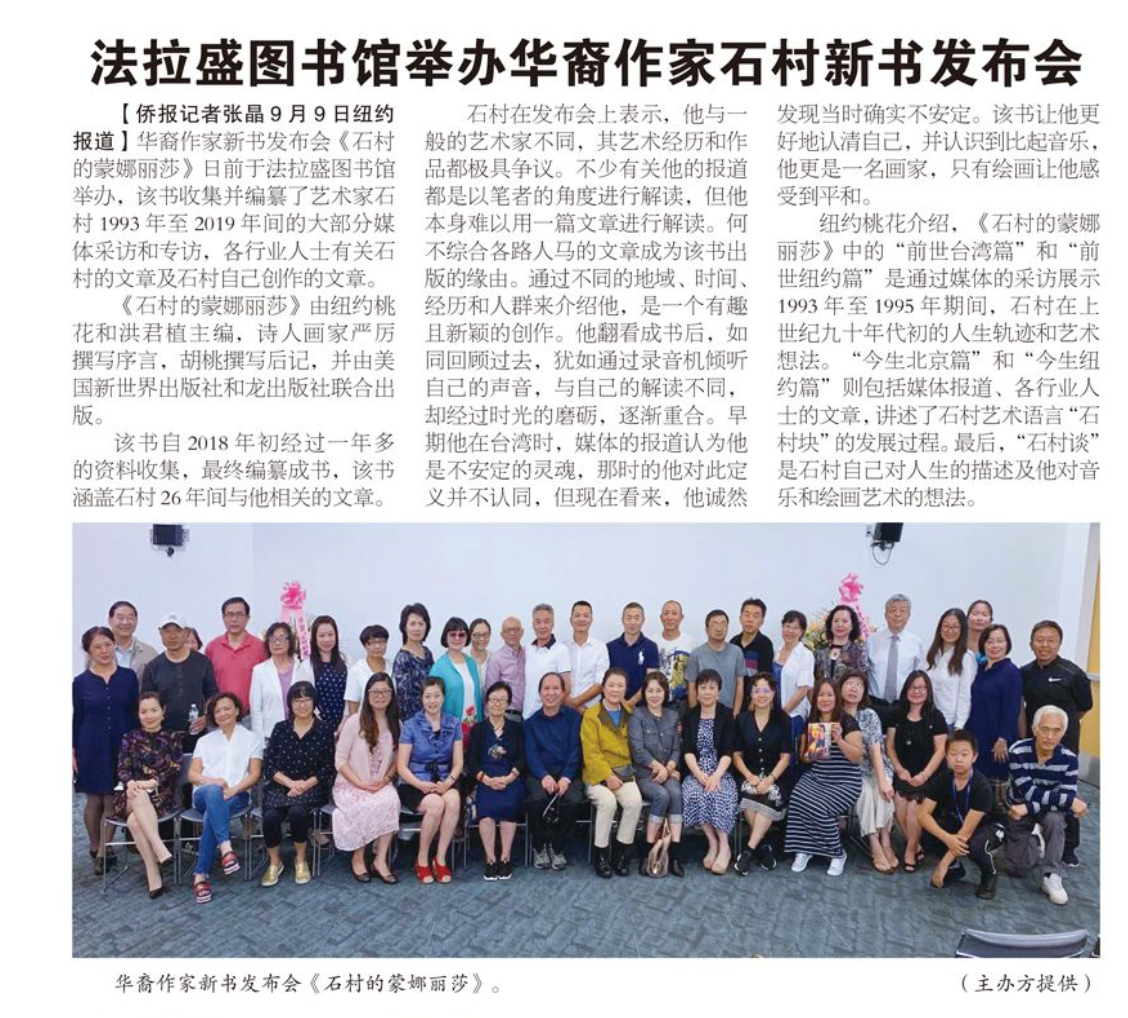 法拉盛图书馆举办华裔作家石村新书发布会

【侨报记者张晶 9 月 9 日纽约报道】华裔作家新书发布会《石村的蒙娜丽莎》日前于法拉盛图书馆举办，该书收集并编纂了艺术家石村 1993 年至 2019 年间的大部分媒体采访和专访，各行业人士有关石村的文章及石村自己创作的文章。

《石村的蒙娜丽莎》由纽约桃花和洪君植主编，诗人画家严厉撰写序言，胡桃撰写后记，并由美国新世界出版社和龙出版社联合出版。

该书自 2018 年初经过一年多的资料收集，最终编纂成书，该书涵盖石村 26 年间与他相关的文章。

石村在发布会上表示，他与一般的艺术家不同，其艺术经历和作品都极具争议。不少有关他的报道都是以笔者的角度进行解读，但他本身难以用一篇文章进行解读。何不综合各路人马的文章成为该书出版的缘由。通过不同的地域、时间、经历和人群来介绍他，是一个有趣且新颖的创作。他翻看成书后，如同回顾过去，犹如通过录音机倾听自己的声音，与自己的解读不同，却经过时光的磨砺，逐渐重合。早期他在台湾时，媒体的报道认为他是不安定的灵魂，那时的他对此定义并不认同，但现在看来，他诚然发现当时确实不安定。该书让他更好地认清自己，并认识到比起音乐，他更是一名画家，只有绘画让他感受到平和。

纽约桃花介绍，《石村的蒙娜丽莎》中的“前世台湾篇”和“前世纽约篇”是通过媒体的采访展示 1993 年至 1995 年期间，石村在上世纪九十年代初的人生轨迹和艺术想法。“今生北京篇”和“今生纽约篇”则包括媒体报道、各行业人士的文章，讲述了石村艺术语言“石村块”的发展过程。最后，“石村谈”是石村自己对人生的描述及他对音乐和绘画艺术的想法。

华裔作家新书发布会《石村的蒙娜丽莎》。 （主办方提供）